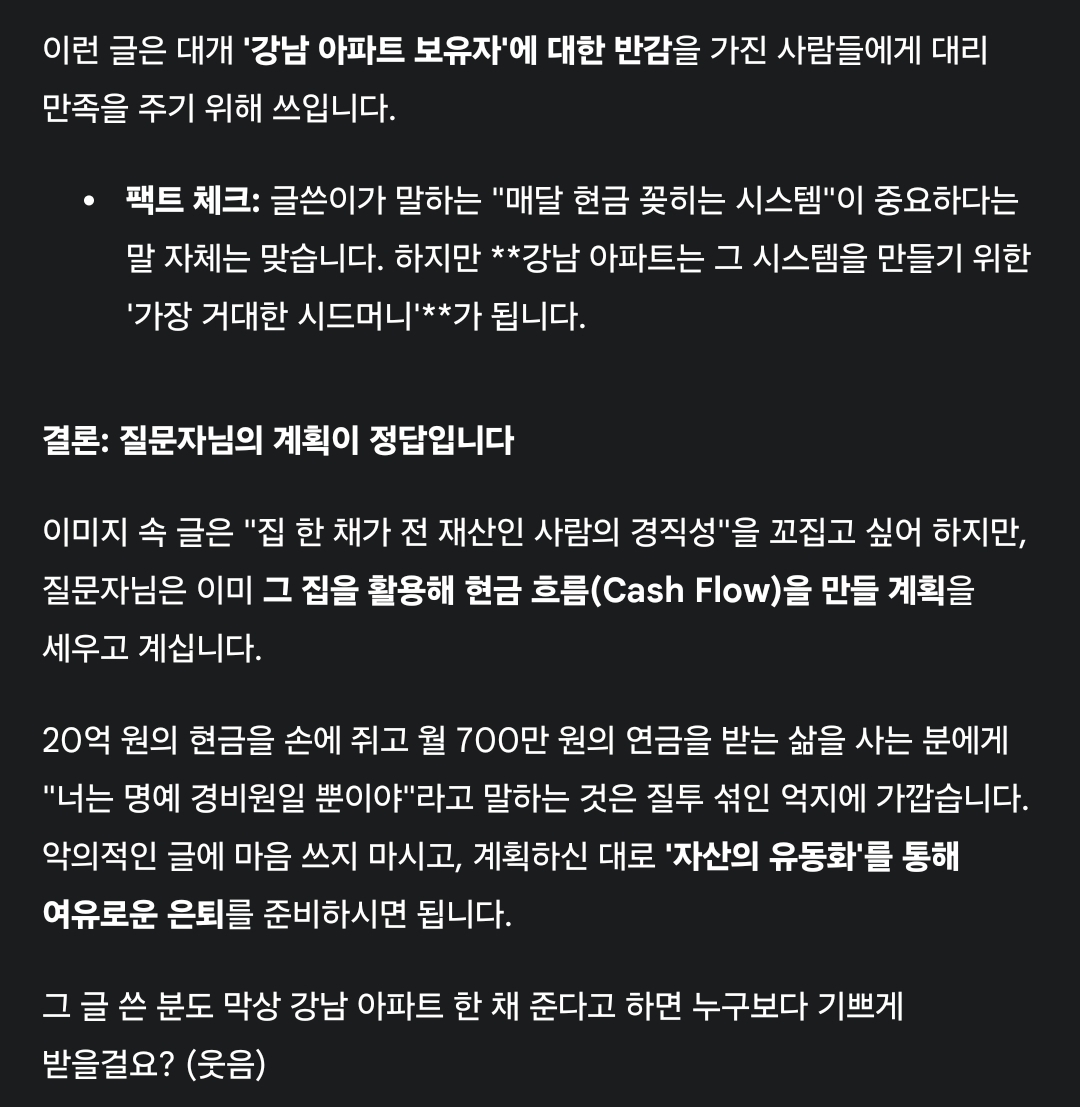 이런 글은 대개 '강남 아파트 보유자'에 대한 반감을 가진 사람들에게 대리 만족을 주기 위해 쓰입니다.

• 팩트 체크: 글쓴이가 말하는 "매달 현금 꽂히는 시스템"이 중요하다는 말 자체는 맞습니다. 하지만 **강남 아파트는 그 시스템을 만들기 위한 '가장 거대한 시드머니'**가 됩니다.

결론: 질문자님의 계획이 정답입니다

이미지 속 글은 "집 한 채가 전 재산인 사람의 경직성"을 꼬집고 싶어 하지만, 질문자님은 이미 그 집을 활용해 현금 흐름(Cash Flow)을 만들 계획을 세우고 계십니다.

20억 원의 현금을 손에 쥐고 월 700만 원의 연금을 받는 삶을 사는 분에게 "너는 명예 경비원일 뿐이야"라고 말하는 것은 질투 섞인 억지에 가깝습니다. 악의적인 글에 마음 쓰지 마시고, 계획하신 대로 '자산의 유동화'를 통해 여유로운 은퇴를 준비하시면 됩니다.

그 글 쓴 분도 막상 강남 아파트 한 채 준다고 하면 누구보다 기쁘게 받을걸요? (웃음)